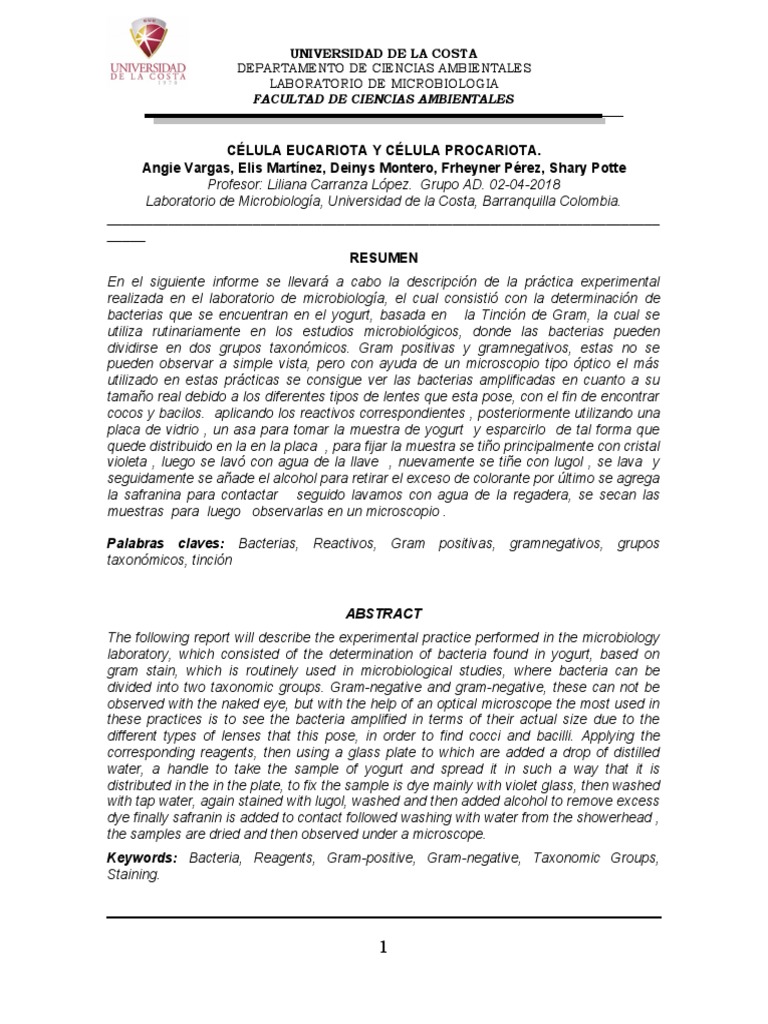 UNIVERSIDAD DE LA COSTA
1970

UNIVERSIDAD DE LA COSTA
DEPARTAMENTO DE CIENCIAS AMBIENTALES
LABORATORIO DE MICROBIOLOGIA
FACULTAD DE CIENCIAS AMBIENTALES

CÉLULA EUCARIOTA Y CÉLULA PROCARIOTA.
Angie Vargas, Elis Martínez, Deinys Montero, Frheyner Pérez, Shary Potte
Profesor: Liliana Carranza López. Grupo AD. 02-04-2018
Laboratorio de Microbiología, Universidad de la Costa, Barranquilla Colombia.

RESUMEN

En el siguiente informe se llevará a cabo la descripción de la práctica experimental realizada en el laboratorio de microbiología, el cual consistió con la determinación de bacterias que se encuentran en el yogurt, basada en la Tinción de Gram, la cual se utiliza rutinariamente en los estudios microbiológicos, donde las bacterias pueden dividirse en dos grupos taxonómicos. Gram positivas y gramnegativos, estas no se pueden observar a simple vista, pero con ayuda de un microscopio tipo óptico el más utilizado en estas prácticas se consigue ver las bacterias amplificadas en cuanto a su tamaño real debido a los diferentes tipos de lentes que esta pose, con el fin de encontrar cocos y bacilos. aplicando los reactivos correspondientes , posteriormente utilizando una placa de vidrio , un asa para tomar la muestra de yogurt y esparcirlo de tal forma que quede distribuido en la en la placa , para fijar la muestra se tiño principalmente con cristal violeta , luego se lavó con agua de la llave , nuevamente se tiñe con lugol , se lava y seguidamente se añade el alcohol para retirar el exceso de colorante por último se agrega la safranina para contactar seguido lavamos con agua de la regadera, se secan las muestras para luego observarlas en un microscopio .

Palabras claves: Bacterias, Reactivos, Gram positivas, gramnegativos, grupos taxonómicos, tinción

ABSTRACT

The following report will describe the experimental practice performed in the microbiology laboratory, which consisted of the determination of bacteria found in yogurt, based on gram stain, which is routinely used in microbiological studies, where bacteria can be divided into two taxonomic groups. Gram-negative and gram-negative, these can not be observed with the naked eye, but with the help of an optical microscope the most used in these practices is to see the bacteria amplified in terms of their actual size due to the different types of lenses that this pose, in order to find cocci and bacilli. Applying the corresponding reagents, then using a glass plate to which are added a drop of distilled water, a handle to take the sample of yogurt and spread it in such a way that it is distributed in the in the plate, to fix the sample is dye mainly with violet glass, then washed with tap water, again stained with lugol, washed and then added alcohol to remove excess dye finally safranin is added to contact followed washing with water from the showerhead , the samples are dried and then observed under a microscope.

Keywords: Bacteria, Reagents, Gram-positive, Gram-negative, Taxonomic Groups, Staining.

1